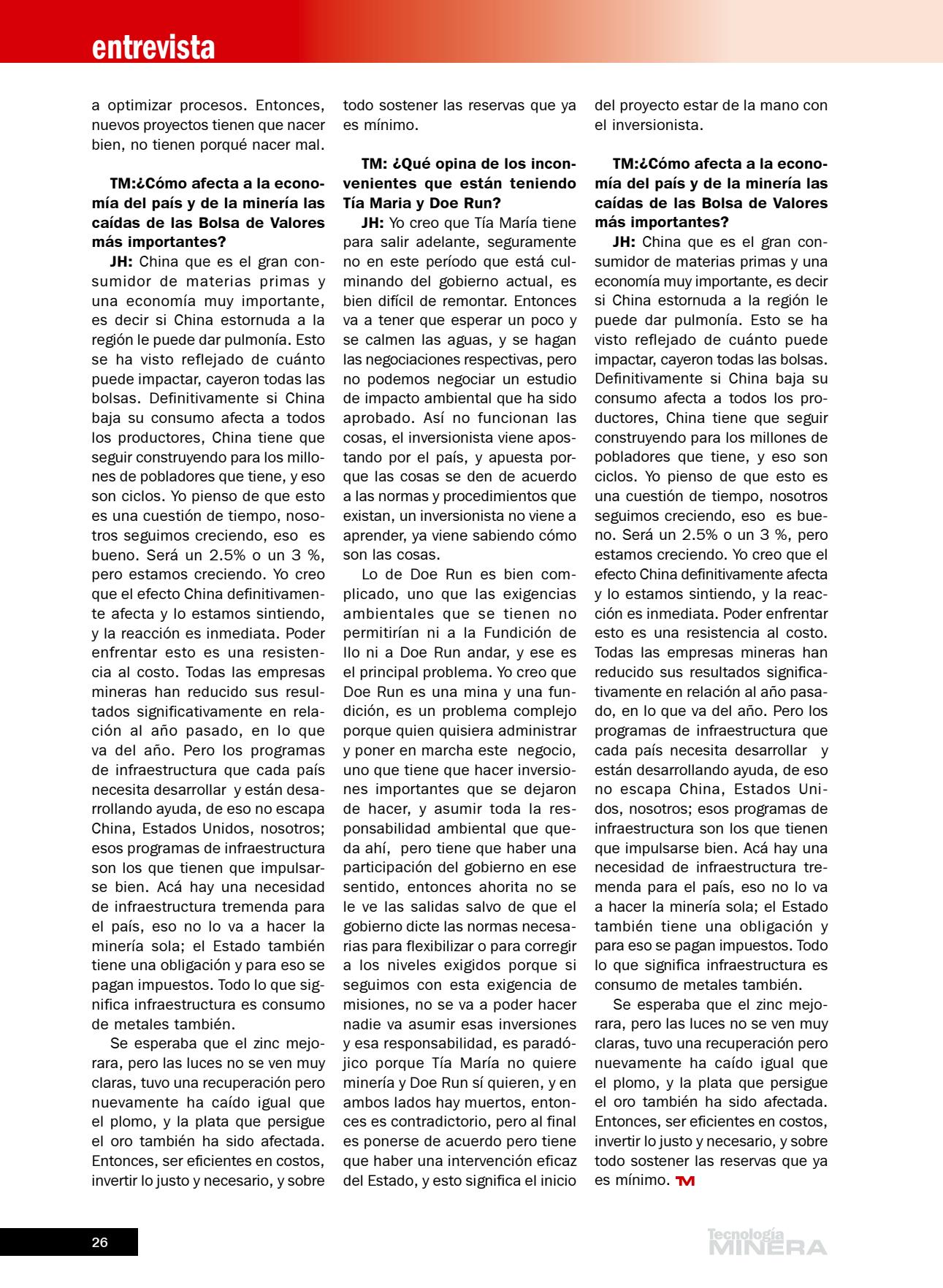 entrevista

a optimizar procesos. Entonces, nuevos proyectos tienen que nacer bien, no tienen porqué nacer mal.

TM:¿Cómo afecta a la economía del país y de la minería las caídas de las Bolsa de Valores más importantes?

JH: China que es el gran consumidor de materias primas y una economía muy importante, es decir si China estornuda a la región le puede dar pulmonía. Esto se ha visto reflejado de cuánto puede impactar, cayeron todas las bolsas. Definitivamente si China baja su consumo afecta a todos los productores, China tiene que seguir construyendo para los millones de pobladores que tiene, y eso son ciclos. Yo pienso de que esto es una cuestión de tiempo, nosotros seguimos creciendo, eso es bueno. Será un 2.5% o un 3 %, pero estamos creciendo. Yo creo que el efecto China definitivamente afecta y lo estamos sintiendo, y la reacción es inmediata. Poder enfrentar esto es una resistencia al costo. Todas las empresas mineras han reducido sus resultados significativamente en relación al año pasado, en lo que va del año. Pero los programas de infraestructura que cada país necesita desarrollar y están desarrollando ayuda, de eso no escapa China, Estados Unidos, nosotros; esos programas de infraestructura son los que tienen que impulsarse bien. Acá hay una necesidad de infraestructura tremenda para el país, eso no lo va a hacer la minería sola; el Estado también tiene una obligación y para eso se pagan impuestos. Todo lo que significa infraestructura es consumo de metales también.

Se esperaba que el zinc mejorara, pero las luces no se ven muy claras, tuvo una recuperación pero nuevamente ha caído igual que el plomo, y la plata que persigue el oro también ha sido afectada. Entonces, ser eficientes en costos, invertir lo justo y necesario, y sobre todo sostener las reservas que ya es mínimo.

TM: ¿Qué opina de los inconvenientes que están teniendo Tía Maria y Doe Run?

JH: Yo creo que Tía María tiene para salir adelante, seguramente no en este período que está culminando del gobierno actual, es bien difícil de remontar. Entonces va a tener que esperar un poco y se calmen las aguas, y se hagan las negociaciones respectivas, pero no podemos negociar un estudio de impacto ambiental que ha sido aprobado. Así no funcionan las cosas, el inversionista viene apostando por el país, y apuesta porque las cosas se den de acuerdo a las normas y procedimientos que existan, un inversionista no viene a aprender, ya viene sabiendo cómo son las cosas.

Lo de Doe Run es bien complicado, uno que las exigencias ambientales que se tienen no permitirían ni a la Fundición de Ilo ni a Doe Run andar, y ese es el principal problema. Yo creo que Doe Run es una mina y una fundición, es un problema complejo porque quien quisiera administrar y poner en marcha este negocio, uno que tiene que hacer inversiones importantes que se dejaron de hacer, y asumir toda la responsabilidad ambiental que queda ahí, pero tiene que haber una participación del gobierno en ese sentido, entonces ahorita no se le ve las salidas salvo de que el gobierno dicte las normas necesarias para flexibilizar o para corregir a los niveles exigidos porque si seguimos con esta exigencia de misiones, no se va a poder hacer nadie va asumir esas inversiones y esa responsabilidad, es paradójico porque Tía María no quiere minería y Doe Run sí quieren, y en ambos lados hay muertos, entonces es contradictorio, pero al final es ponerse de acuerdo pero tiene que haber una intervención eficaz del Estado, y esto significa el inicio del proyecto estar de la mano con el inversionista.

TM:¿Cómo afecta a la economía del país y de la minería las caídas de las Bolsa de Valores más importantes?

JH: China que es el gran consumidor de materias primas y una economía muy importante, es decir si China estornuda a la región le puede dar pulmonía. Esto se ha visto reflejado de cuánto puede impactar, cayeron todas las bolsas. Definitivamente si China baja su consumo afecta a todos los productores, China tiene que seguir construyendo para los millones de pobladores que tiene, y eso son ciclos. Yo pienso de que esto es una cuestión de tiempo, nosotros seguimos creciendo, eso es bueno. Será un 2.5% o un 3 %, pero estamos creciendo. Yo creo que el efecto China definitivamente afecta y lo estamos sintiendo, y la reacción es inmediata. Poder enfrentar esto es una resistencia al costo. Todas las empresas mineras han reducido sus resultados significativamente en relación al año pasado, en lo que va del año. Pero los programas de infraestructura que cada país necesita desarrollar y están desarrollando ayuda, de eso no escapa China, Estados Unidos, nosotros; esos programas de infraestructura son los que tienen que impulsarse bien. Acá hay una necesidad de infraestructura tremenda para el país, eso no lo va a hacer la minería sola; el Estado también tiene una obligación y para eso se pagan impuestos. Todo lo que significa infraestructura es consumo de metales también.

Se esperaba que el zinc mejorara, pero las luces no se ven muy claras, tuvo una recuperación pero nuevamente ha caído igual que el plomo, y la plata que persigue el oro también ha sido afectada. Entonces, ser eficientes en costos, invertir lo justo y necesario, y sobre todo sostener las reservas que ya es mínimo. TM

26

Tecnología MINERA